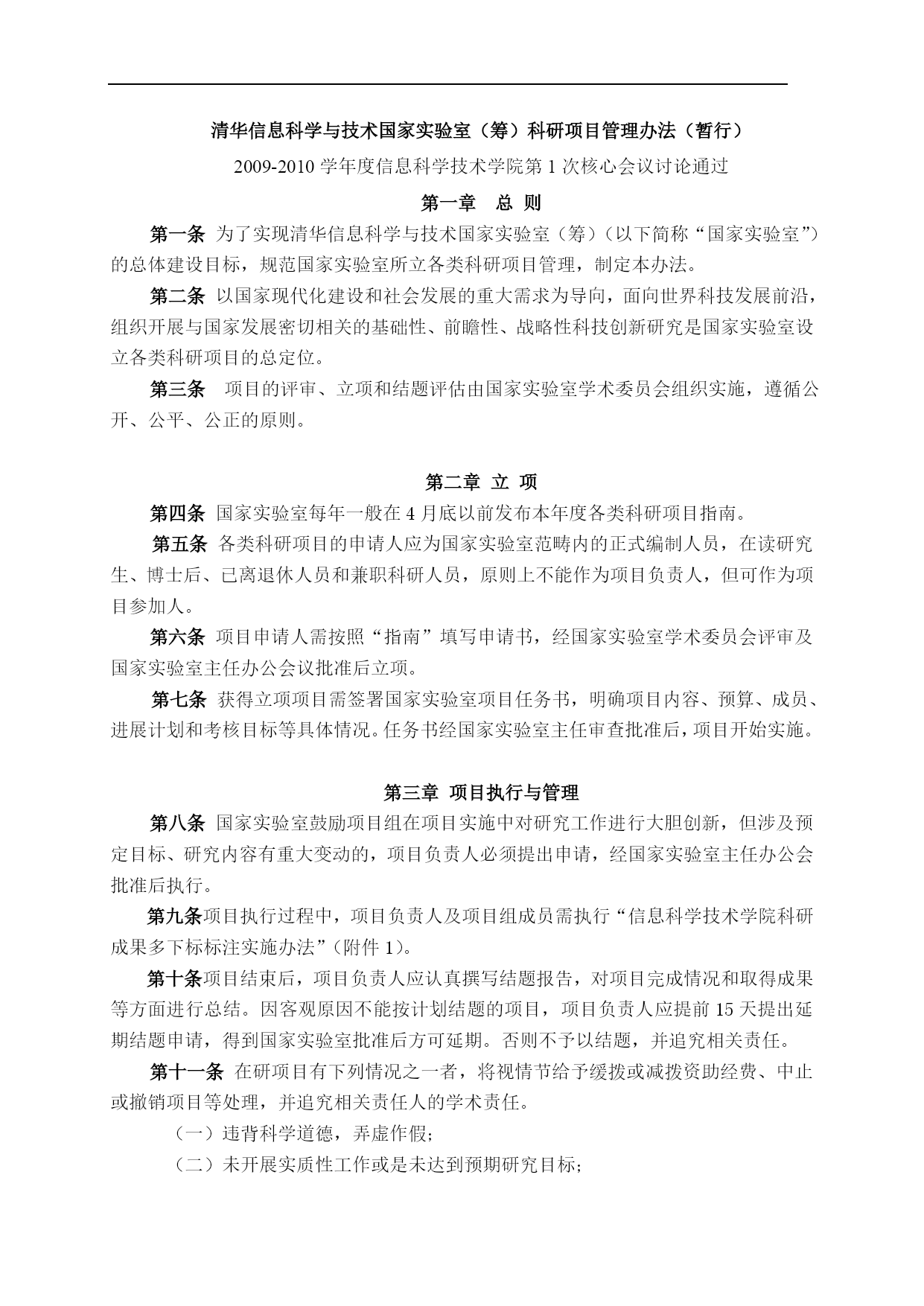 清华信息科学与技术国家实验室（筹）科研项目管理办法（暂行）

2009-2010 学年度信息科学技术学院第 1 次核心会议讨论通过

第一章 总 则

第一条 为了实现清华信息科学与技术国家实验室（筹）（以下简称“国家实验室”）的总体建设目标，规范国家实验室所立各类科研项目管理，制定本办法。

第二条 以国家现代化建设和社会发展的重大需求为导向，面向世界科技发展前沿，组织开展与国家发展密切相关的基础性、前瞻性、战略性科技创新研究是国家实验室设立各类科研项目的总定位。

第三条 项目的评审、立项和结题评估由国家实验室学术委员会组织实施，遵循公开、公平、公正的原则。

第二章 立 项

第四条 国家实验室每年一般在 4 月底以前发布本年度各类科研项目指南。

第五条 各类科研项目的申请人应为国家实验室范畴内的正式编制人员，在读研究生、博士后、已离退休人员和兼职科研人员，原则上不能作为项目负责人，但可作为项目参加人。

第六条 项目申请人需按照“指南”填写申请书，经国家实验室学术委员会评审及国家实验室主任办公会议批准后立项。

第七条 获得立项项目需签署国家实验室项目任务书，明确项目内容、预算、成员、进展计划和考核目标等具体情况。任务书经国家实验室主任审查批准后，项目开始实施。

第三章 项目执行与管理

第八条 国家实验室鼓励项目组在项目实施中对研究工作进行大胆创新，但涉及预定目标、研究内容有重大变动的，项目负责人必须提出申请，经国家实验室主任办公会批准后执行。

第九条项目执行过程中，项目负责人及项目组成员需执行“信息科学技术学院科研成果多下标标注实施办法”（附件 1）。

第十条项目结束后，项目负责人应认真撰写结题报告，对项目完成情况和取得成果等方面进行总结。因客观原因不能按计划结题的项目，项目负责人应提前 15 天提出延期结题申请，得到国家实验室批准后方可延期。否则不予以结题，并追究相关责任。

第十一条 在研项目有下列情况之一者，将视情节给予缓拨或减拨资助经费、中止或撤销项目等处理，并追究相关责任人的学术责任。

（一）违背科学道德，弄虚作假；

（二）未开展实质性工作或是未达到预期研究目标；